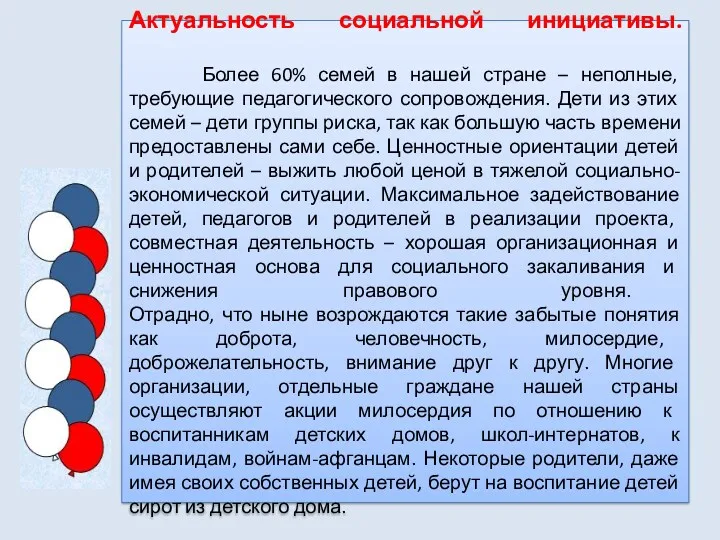 Актуальность социальной инициативы.

Более 60% семей в нашей стране – неполные, требующие педагогического сопровождения. Дети из этих семей – дети группы риска, так как большую часть времени предоставлены сами себе. Ценностные ориентации детей и родителей – выжить любой ценой в тяжелой социально-экономической ситуации. Максимальное задействование детей, педагогов и родителей в реализации проекта, совместная деятельность – хорошая организационная и ценностная основа для социального закаливания и снижения правового уровня.
Отрадно, что ныне возрождаются такие забытые понятия как доброта, человечность, милосердие, доброжелательность, внимание друг к другу. Многие организации, отдельные граждане нашей страны осуществляют акции милосердия по отношению к воспитанникам детских домов, школ-интернатов, к инвалидам, войнам-афганцам. Некоторые родители, даже имея своих собственных детей, берут на воспитание детей сирот из детского дома.